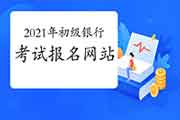 2021年初级银行
考试报名网站